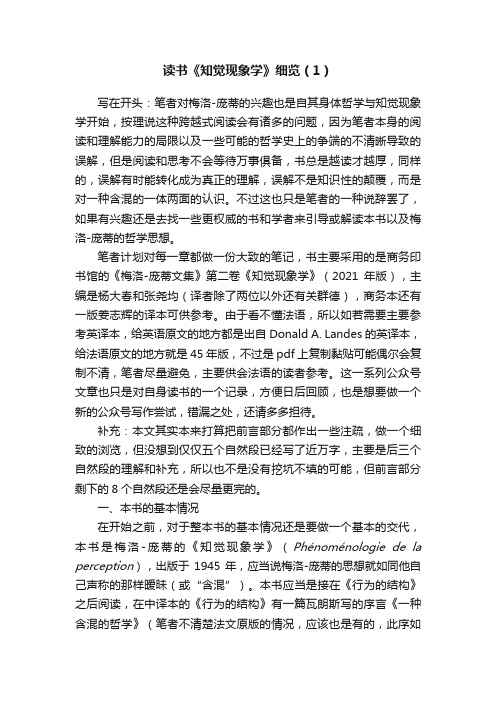 读书《知觉现象学》细览（1）

写在开头：笔者对梅洛-庞蒂的兴趣也是自其身体哲学与知觉现象学开始，按理说这种跨越式阅读会有诸多的问题，因为笔者本身的阅读和理解能力的局限以及一些可能的哲学史上的争端的不清晰导致的误解，但是阅读和思考不会等待万事俱备，书总是越读才越厚，同样的，误解有时能转化成为真正的理解，误解不是知识性的颠覆，而是对一种含混的一体两面的认识。不过这也只是笔者的一种说辞罢了，如果有兴趣还是去找一些更权威的书和学者来引导或解读本书以及梅洛-庞蒂的哲学思想。

笔者计划对每一章都做一份大致的笔记，书主要采用的是商务印书馆的《梅洛-庞蒂文集》第二卷《知觉现象学》（2021 年版），主编是杨大春和张尧均（译者除了两位以外还有关群德），商务本还有一版姜志辉的译本可供参考。由于看不懂法语，所以如若需要主要参考英译本，给英语原文的地方都是出自 Donald A. Landes 的英译本，给法语原文的地方就是 45 年版，不过是 pdf 上复制黏贴可能偶尔会复制不清，笔者尽量避免，主要供会法语的读者参考。这一系列公众号文章也只是对自身读书的一个记录，方便日后回顾，也是想要做一个新的公众号写作尝试，错漏之处，还请多多担待。

补充：本文其实本来打算把前言部分都作出一些注疏，做一个细致的浏览，但没想到仅仅五个自然段已经写了近万字，主要是后三个自然段的理解和补充，所以也不是没有挖坑不填的可能，但前言部分剩下的 8 个自然段还是会尽量更完的。

一、本书的基本情况

在开始之前，对于整本书的基本情况还是要做一个基本的交代，本书是梅洛-庞蒂的《知觉现象学》（Phénoménologie de la perception），出版于 1945 年，应当说梅洛-庞蒂的思想就如同他自己声称的那样暧昧（或“含混”）。本书应当是接在《行为的结构》之后阅读，在中译本的《行为的结构》有一篇瓦朗斯写的序言《一种含混的哲学》（笔者不清楚法文原版的情况，应该也是有的，此序如